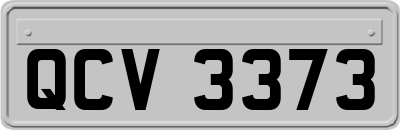 QCV 3373